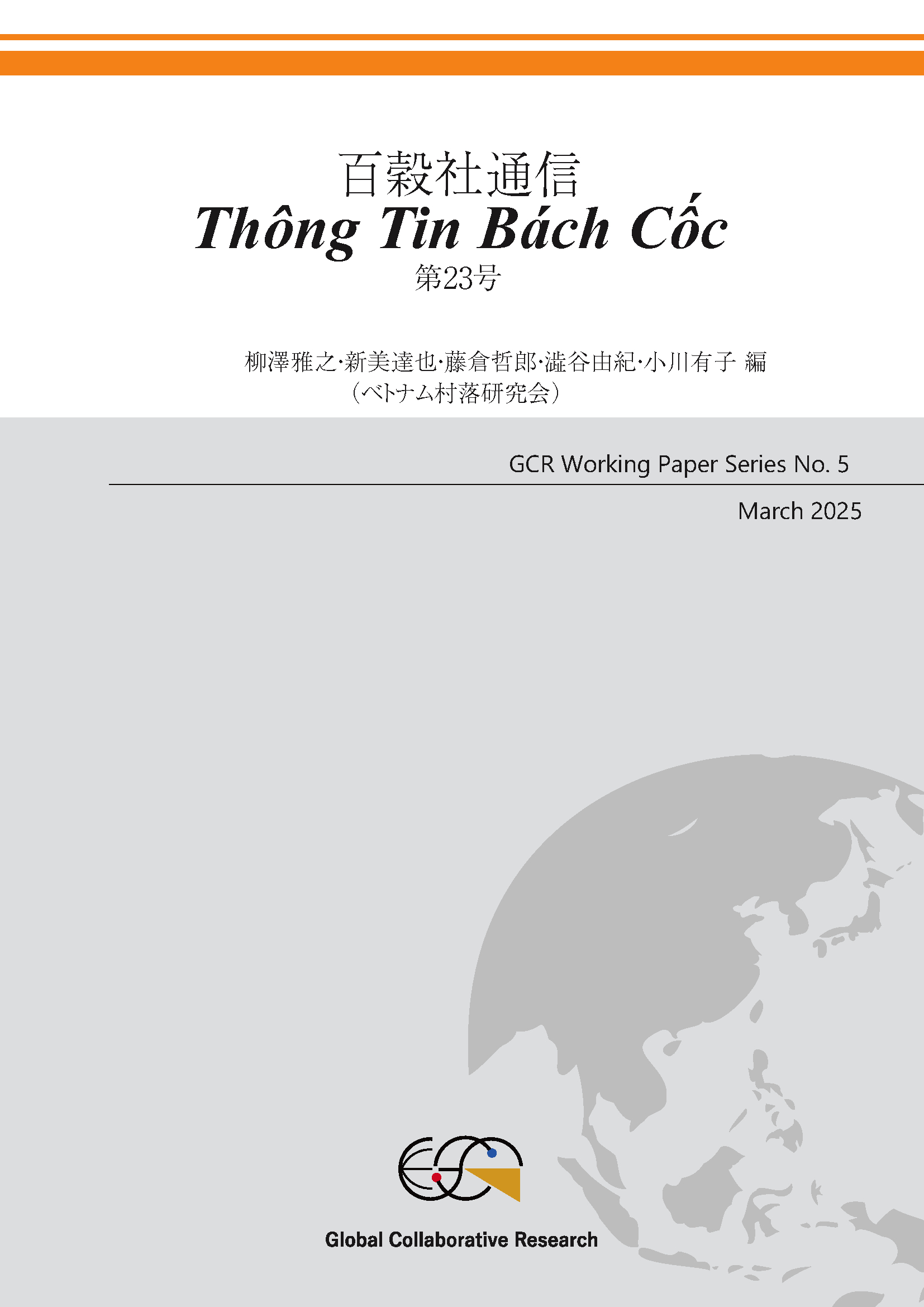 百穀社通信
Thông Tin Bách Cốc
第23号

柳澤雅之·新美達也·藤倉哲郎·澁谷由紀·小川有子 編
（ベトナム村落研究会）

GCR Working Paper Series No. 5

March 2025

Global Collaborative Research